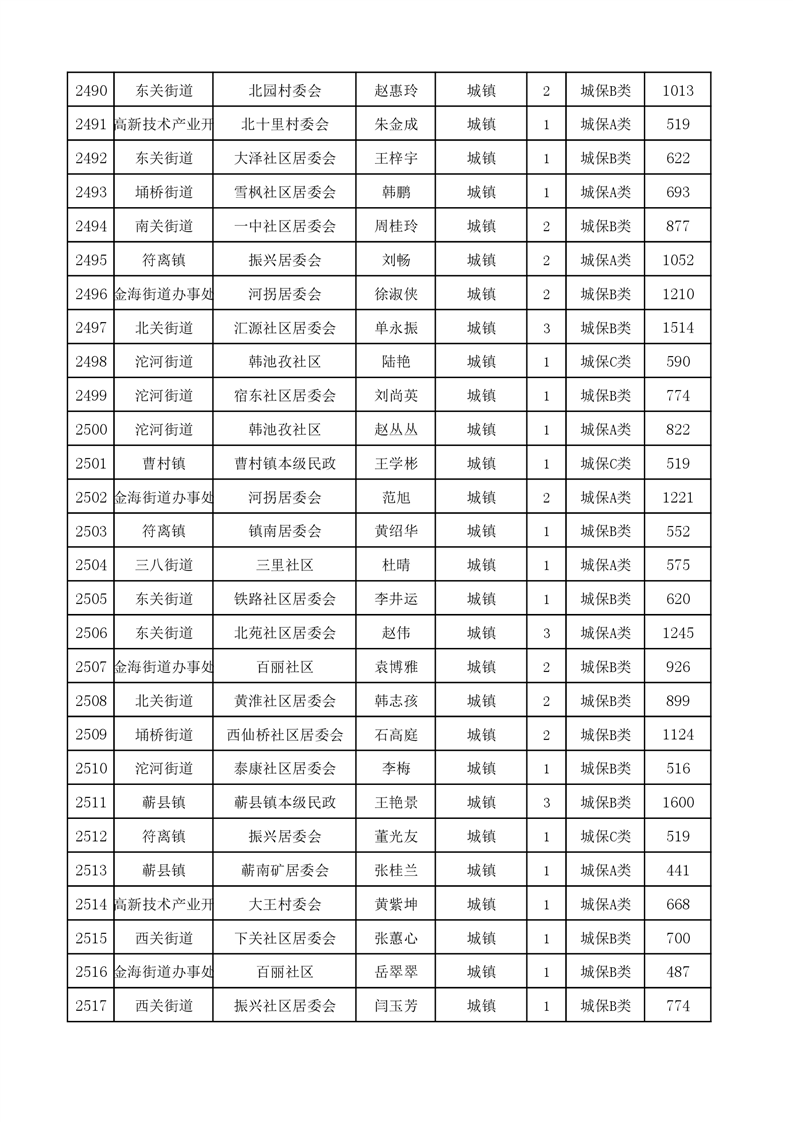 | 2490 | 东关街道 | 北园村委会 | 赵惠玲 | 城镇 | 2 | 城保B类 | 1013 |
|---|---|---|---|---|---|---|---|
| 2491 | 高新技术产业开 | 北十里村委会 | 朱金成 | 城镇 | 1 | 城保A类 | 519 |
| 2492 | 东关街道 | 大泽社区居委会 | 王梓宇 | 城镇 | 1 | 城保B类 | 622 |
| 2493 | 埇桥街道 | 雪枫社区居委会 | 韩鹏 | 城镇 | 1 | 城保A类 | 693 |
| 2494 | 南关街道 | 一中社区居委会 | 周桂玲 | 城镇 | 2 | 城保B类 | 877 |
| 2495 | 符离镇 | 振兴居委会 | 刘畅 | 城镇 | 2 | 城保A类 | 1052 |
| 2496 | 金海街道办事处 | 河拐居委会 | 徐淑侠 | 城镇 | 2 | 城保B类 | 1210 |
| 2497 | 北关街道 | 汇源社区居委会 | 单永振 | 城镇 | 3 | 城保B类 | 1514 |
| 2498 | 沱河街道 | 韩池孜社区 | 陆艳 | 城镇 | 1 | 城保C类 | 590 |
| 2499 | 沱河街道 | 宿东社区居委会 | 刘尚英 | 城镇 | 1 | 城保B类 | 774 |
| 2500 | 沱河街道 | 韩池孜社区 | 赵丛丛 | 城镇 | 1 | 城保A类 | 822 |
| 2501 | 曹村镇 | 曹村镇本级民政 | 王学彬 | 城镇 | 1 | 城保C类 | 519 |
| 2502 | 金海街道办事处 | 河拐居委会 | 范旭 | 城镇 | 2 | 城保A类 | 1221 |
| 2503 | 符离镇 | 镇南居委会 | 黄绍华 | 城镇 | 1 | 城保B类 | 552 |
| 2504 | 三八街道 | 三里社区 | 杜晴 | 城镇 | 1 | 城保A类 | 575 |
| 2505 | 东关街道 | 铁路社区居委会 | 李井运 | 城镇 | 1 | 城保B类 | 620 |
| 2506 | 东关街道 | 北苑社区居委会 | 赵伟 | 城镇 | 3 | 城保A类 | 1245 |
| 2507 | 金海街道办事处 | 百丽社区 | 袁博雅 | 城镇 | 2 | 城保B类 | 926 |
| 2508 | 北关街道 | 黄淮社区居委会 | 韩志孩 | 城镇 | 2 | 城保B类 | 899 |
| 2509 | 埇桥街道 | 西仙桥社区居委会 | 石高庭 | 城镇 | 2 | 城保B类 | 1124 |
| 2510 | 沱河街道 | 泰康社区居委会 | 李梅 | 城镇 | 1 | 城保B类 | 516 |
| 2511 | 蕲县镇 | 蕲县镇本级民政 | 王艳景 | 城镇 | 3 | 城保B类 | 1600 |
| 2512 | 符离镇 | 振兴居委会 | 董光友 | 城镇 | 1 | 城保C类 | 519 |
| 2513 | 蕲县镇 | 蕲南矿居委会 | 张桂兰 | 城镇 | 1 | 城保A类 | 441 |
| 2514 | 高新技术产业开 | 大王村委会 | 黄紫坤 | 城镇 | 1 | 城保A类 | 668 |
| 2515 | 西关街道 | 下关社区居委会 | 张蕙心 | 城镇 | 1 | 城保B类 | 700 |
| 2516 | 金海街道办事处 | 百丽社区 | 岳翠翠 | 城镇 | 1 | 城保B类 | 487 |
| 2517 | 西关街道 | 振兴社区居委会 | 闫玉芳 | 城镇 | 1 | 城保B类 | 774 |